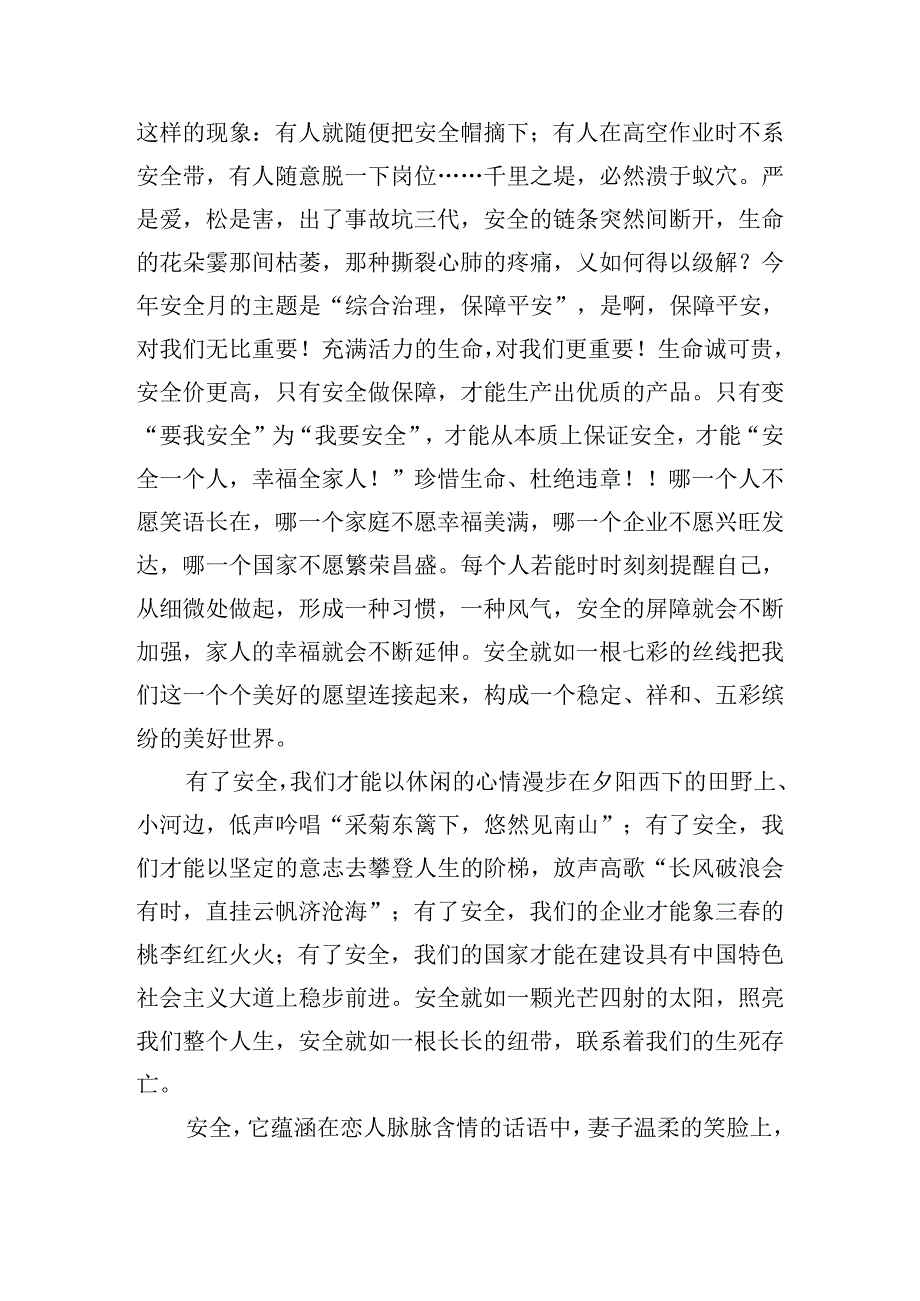 这样的现象：有人就随便把安全帽摘下；有人在高空作业时不系安全带，有人随意脱一下岗位……千里之堤，必然溃于蚁穴。严是爱，松是害，出了事故坑三代，安全的链条突然间断开，生命的花朵霎那间枯萎，那种撕裂心肺的疼痛，义如何得以级解？今年安全月的主题是“综合治理，保障平安”，是啊，保障平安，对我们无比重要！充满活力的生命，对我们更重要！生命诚可贵，安全价更高，只有安全做保障，才能生产出优质的产品。只有变“要我安全”为“我要安全”，才能从本质上保证安全，才能“安全一个人，幸福全家人！”珍惜生命、杜绝违章！！哪一个人不愿笑语长在，哪一个家庭不愿幸福美满，哪一个企业不愿兴旺发达，哪一个国家不愿繁荣昌盛。每个人若能时时刻刻提醒自己，从细微处做起，形成一种习惯，一种风气，安全的屏障就会不断加强，家人的幸福就会不断延伸。安全就如一根七彩的丝线把我们这一个个美好的愿望连接起来，构成一个稳定、祥和、五彩缤纷的美好世界。

有了安全，我们才能以休闲的心情漫步在夕阳西下的田野上、小河边，低声吟唱“采菊东篱下，悠然见南山”；有了安全，我们才能以坚定的意志去攀登人生的阶梯，放声高歌“长风破浪会有时，直挂云帆济沧海”；有了安全，我们的企业才能象三春的桃李红红火火；有了安全，我们的国家才能在建设具有中国特色社会主义大道上稳步前进。安全就如一颗光芒四射的太阳，照亮我们整个人生，安全就如一根长长的纽带，联系着我们的生死存亡。

安全，它蕴涵在恋人脉脉含情的话语中，妻子温柔的笑脸上，